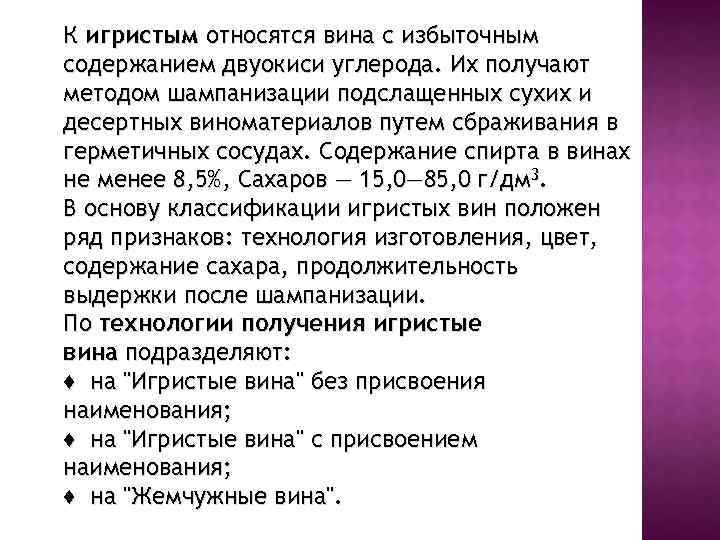 К игристым относятся вина с избыточным содержанием двуокиси углерода. Их получают методом шампанизации подслащенных сухих и десертных виноматериалов путем сбраживания в герметичных сосудах. Содержание спирта в винах не менее 8,5%, Сахаров — 15,0—85,0 г/дм$^3$.
В основу классификации игристых вин положен ряд признаков: технология изготовления, цвет, содержание сахара, продолжительность выдержки после шампанизации.
По технологии получения игристые вина подразделяют:
♦ на "Игристые вина" без присвоения наименования;
♦ на "Игристые вина" с присвоением наименования;
♦ на "Жемчужные вина".